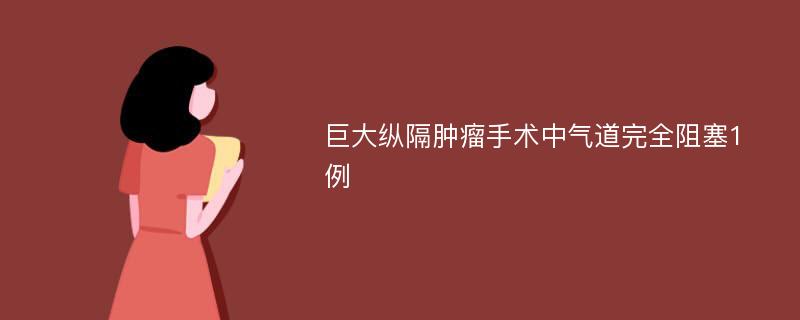 巨大纵隔肿瘤手术中气道完全阻塞1例